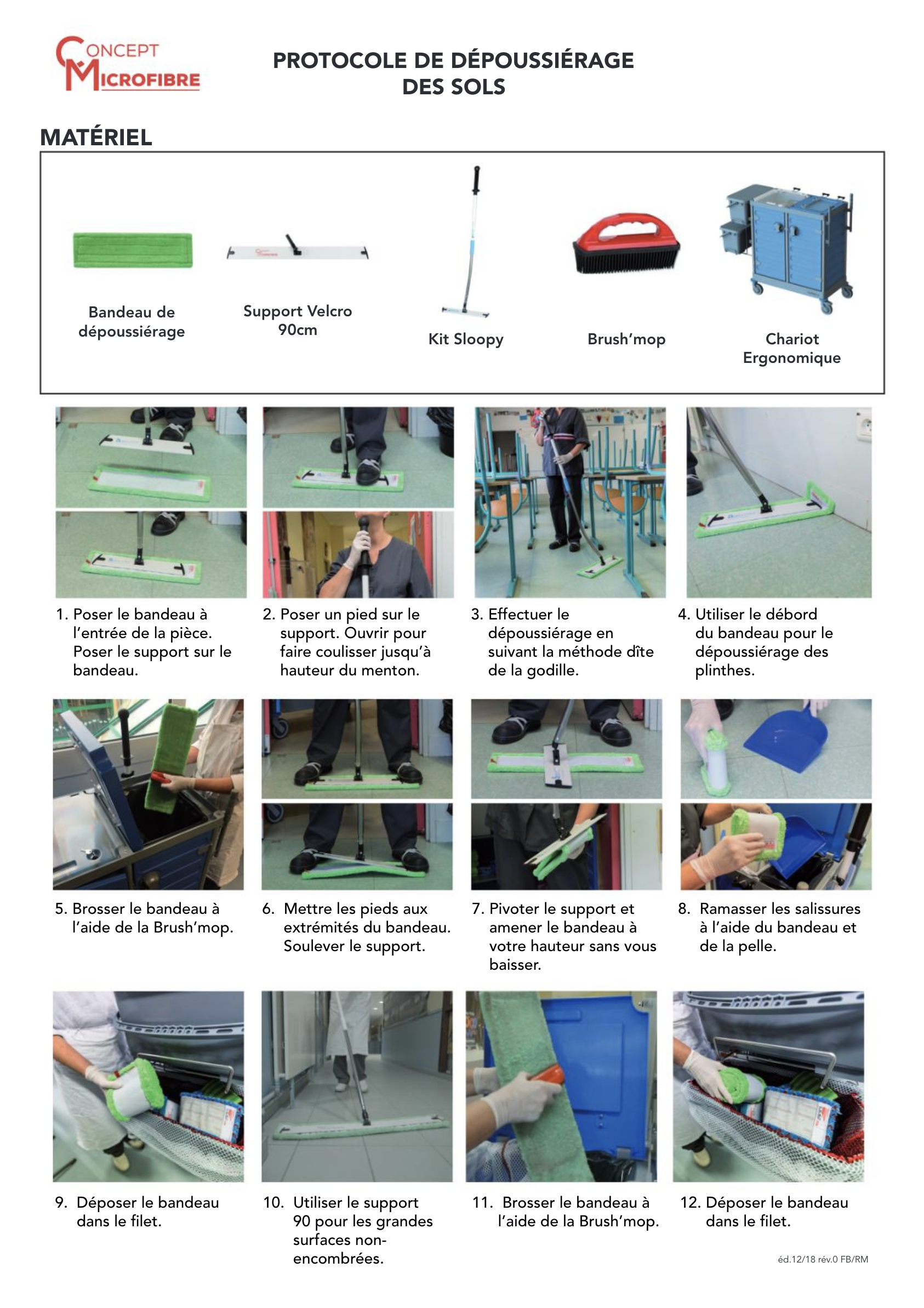 CONCEPT MICROFIBRE

PROTOCOLE DE DÉPOUSSIÉRAGE DES SOLS

MATÉRIEL

Bandeau de dépoussiérage

Support Velcro 90cm

Kit Sloopy

Brush'mop

Chariot Ergonomique

1. Poser le bandeau à l'entrée de la pièce. Poser le support sur le bandeau.

2. Poser un pied sur le support. Ouvrir pour faire coulisser jusqu'à hauteur du menton.

3. Effectuer le dépoussiérage en suivant la méthode dîte de la godille.

4. Utiliser le débord du bandeau pour le dépoussiérage des plinthes.

5. Brosser le bandeau à l'aide de la Brush'mop.

6. Mettre les pieds aux extrémités du bandeau. Soulever le support.

7. Pivoter le support et amener le bandeau à votre hauteur sans vous baisser.

8. Ramasser les salissures à l'aide du bandeau et de la pelle.

9. Déposer le bandeau dans le filet.

10. Utiliser le support 90 pour les grandes surfaces non-encombrées.

11. Brosser le bandeau à l'aide de la Brush'mop.

12. Déposer le bandeau dans le filet.

éd.12/18 rév.0 FB/RM